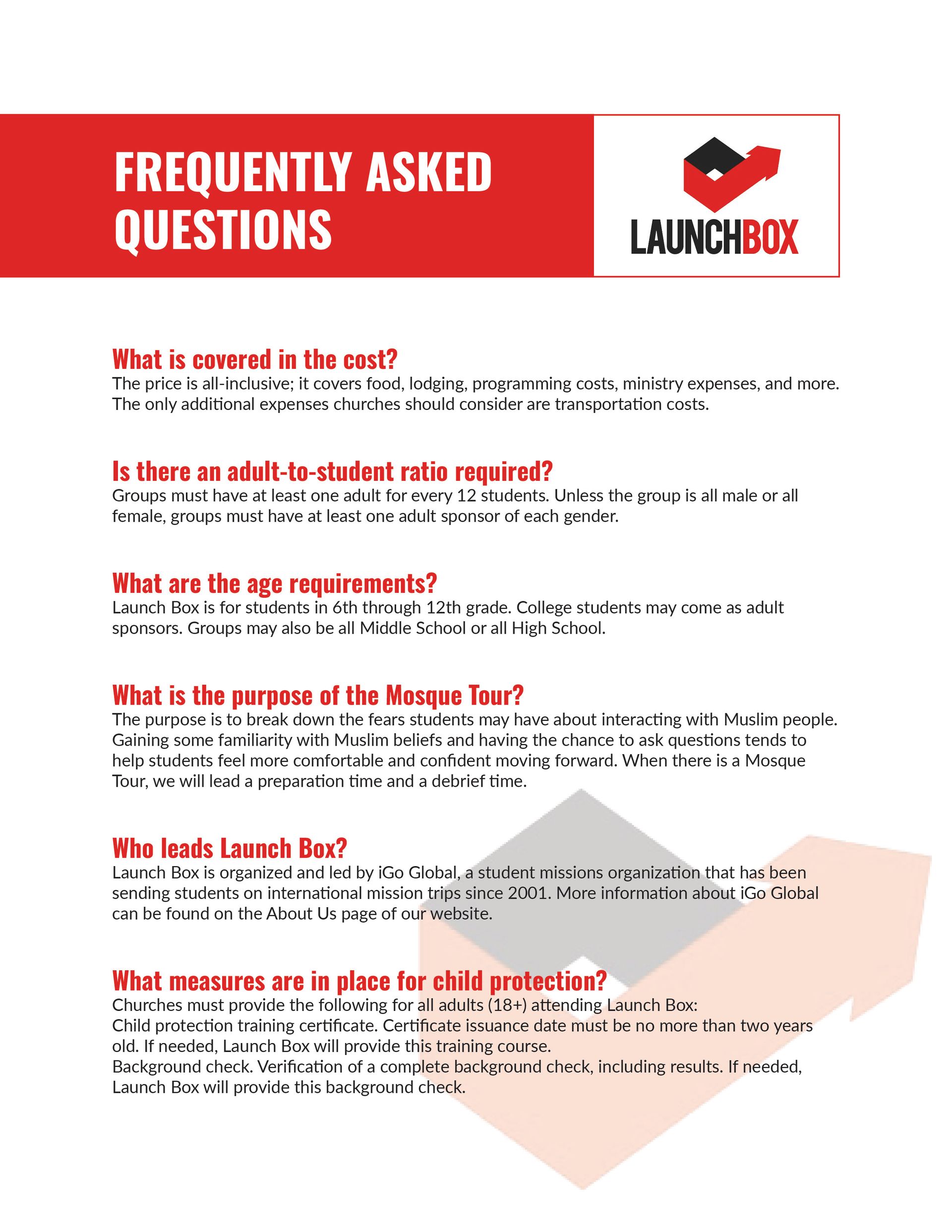 FREQUENTLY ASKED QUESTIONS

LAUNCHBOX

What is covered in the cost?
The price is all-inclusive; it covers food, lodging, programming costs, ministry expenses, and more. The only additional expenses churches should consider are transportation costs.

Is there an adult-to-student ratio required?
Groups must have at least one adult for every 12 students. Unless the group is all male or all female, groups must have at least one adult sponsor of each gender.

What are the age requirements?
Launch Box is for students in 6th through 12th grade. College students may come as adult sponsors. Groups may also be all Middle School or all High School.

What is the purpose of the Mosque Tour?
The purpose is to break down the fears students may have about interacting with Muslim people. Gaining some familiarity with Muslim beliefs and having the chance to ask questions tends to help students feel more comfortable and confident moving forward. When there is a Mosque Tour, we will lead a preparation time and a debrief time.

Who leads Launch Box?
Launch Box is organized and led by iGo Global, a student missions organization that has been sending students on international mission trips since 2001. More information about iGo Global can be found on the About Us page of our website.

What measures are in place for child protection?
Churches must provide the following for all adults (18+) attending Launch Box:
Child protection training certificate. Certificate issuance date must be no more than two years old. If needed, Launch Box will provide this training course.
Background check. Verification of a complete background check, including results. If needed, Launch Box will provide this background check.